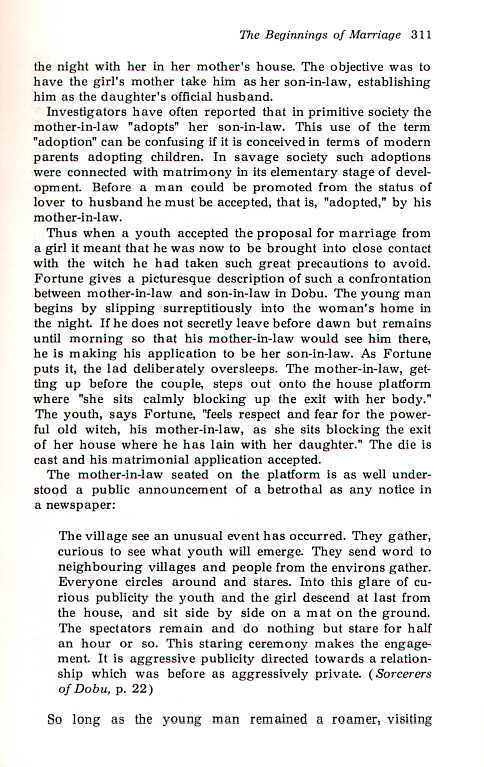 The Beginnings of Marriage 311

the night with her in her mother's house. The objective was to have the girl's mother take him as her son-in-law, establishing him as the daughter's official husband.

Investigators have often reported that in primitive society the mother-in-law "adopts" her son-in-law. This use of the term "adoption" can be confusing if it is conceived in terms of modern parents adopting children. In savage society such adoptions were connected with matrimony in its elementary stage of development. Before a man could be promoted from the status of lover to husband he must be accepted, that is, "adopted," by his mother-in-law.

Thus when a youth accepted the proposal for marriage from a girl it meant that he was now to be brought into close contact with the witch he had taken such great precautions to avoid. Fortune gives a picturesque description of such a confrontation between mother-in-law and son-in-law in Dobu. The young man begins by slipping surreptitiously into the woman's home in the night. If he does not secretly leave before dawn but remains until morning so that his mother-in-law would see him there, he is making his application to be her son-in-law. As Fortune puts it, the lad deliberately oversleeps. The mother-in-law, getting up before the couple, steps out onto the house platform where "she sits calmly blocking up the exit with her body." The youth, says Fortune, "feels respect and fear for the powerful old witch, his mother-in-law, as she sits blocking the exit of her house where he has lain with her daughter." The die is cast and his matrimonial application accepted.

The mother-in-law seated on the platform is as well understood a public announcement of a betrothal as any notice in a newspaper:

The village see an unusual event has occurred. They gather, curious to see what youth will emerge. They send word to neighbouring villages and people from the environs gather. Everyone circles around and stares. Into this glare of curious publicity the youth and the girl descend at last from the house, and sit side by side on a mat on the ground. The spectators remain and do nothing but stare for half an hour or so. This staring ceremony makes the engagement. It is aggressive publicity directed towards a relationship which was before as aggressively private. (Sorcerers of Dobu, p. 22)

So long as the young man remained a roamer, visiting